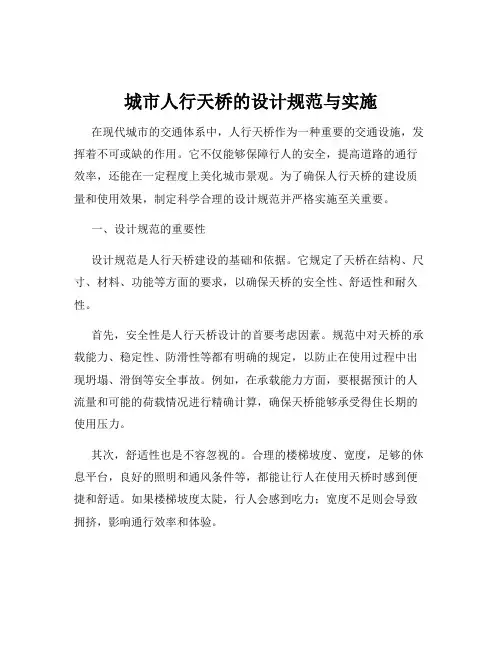 城市人行天桥的设计规范与实施

在现代城市的交通体系中，人行天桥作为一种重要的交通设施，发挥着不可或缺的作用。它不仅能够保障行人的安全，提高道路的通行效率，还能在一定程度上美化城市景观。为了确保人行天桥的建设质量和使用效果，制定科学合理的设计规范并严格实施至关重要。

一、设计规范的重要性

设计规范是人行天桥建设的基础和依据。它规定了天桥在结构、尺寸、材料、功能等方面的要求，以确保天桥的安全性、舒适性和耐久性。

首先，安全性是人行天桥设计的首要考虑因素。规范中对天桥的承载能力、稳定性、防滑性等都有明确的规定，以防止在使用过程中出现坍塌、滑倒等安全事故。例如，在承载能力方面，要根据预计的人流量和可能的荷载情况进行精确计算，确保天桥能够承受得住长期的使用压力。

其次，舒适性也是不容忽视的。合理的楼梯坡度、宽度，足够的休息平台，良好的照明和通风条件等，都能让行人在使用天桥时感到便捷和舒适。如果楼梯坡度太陡，行人会感到吃力；宽度不足则会导致拥挤，影响通行效率和体验。